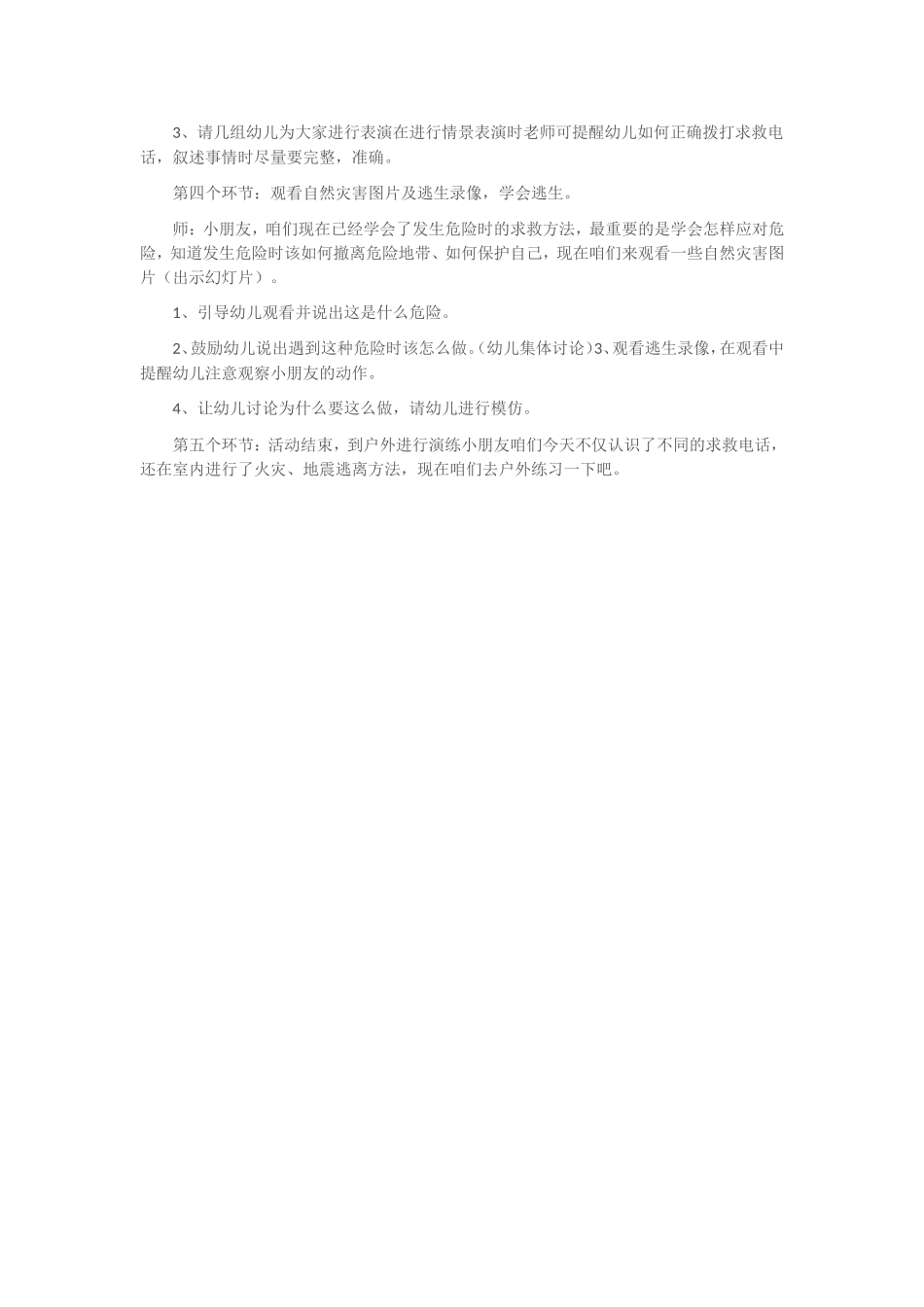 3、请几组幼儿为大家进行表演在进行情景表演时老师可提醒幼儿如何正确拨打求救电话，叙述事情时尽量要完整，准确。

第四个环节：观看自然灾害图片及逃生录像，学会逃生。

师：小朋友，咱们现在已经学会了发生危险时的求救方法，最重要的是学会怎样应对危险，知道发生危险时该如何撤离危险地带、如何保护自己，现在咱们来观看一些自然灾害图片（出示幻灯片）。

1、引导幼儿观看并说出这是什么危险。

2、鼓励幼儿说出遇到这种危险时该怎么做。(幼儿集体讨论)3、观看逃生录像，在观看中提醒幼儿注意观察小朋友的动作。

4、让幼儿讨论为什么要这么做，请幼儿进行模仿。

第五个环节：活动结束，到户外进行演练小朋友咱们今天不仅认识了不同的求救电话，还在室内进行了火灾、地震逃离方法，现在咱们去户外练习一下吧。